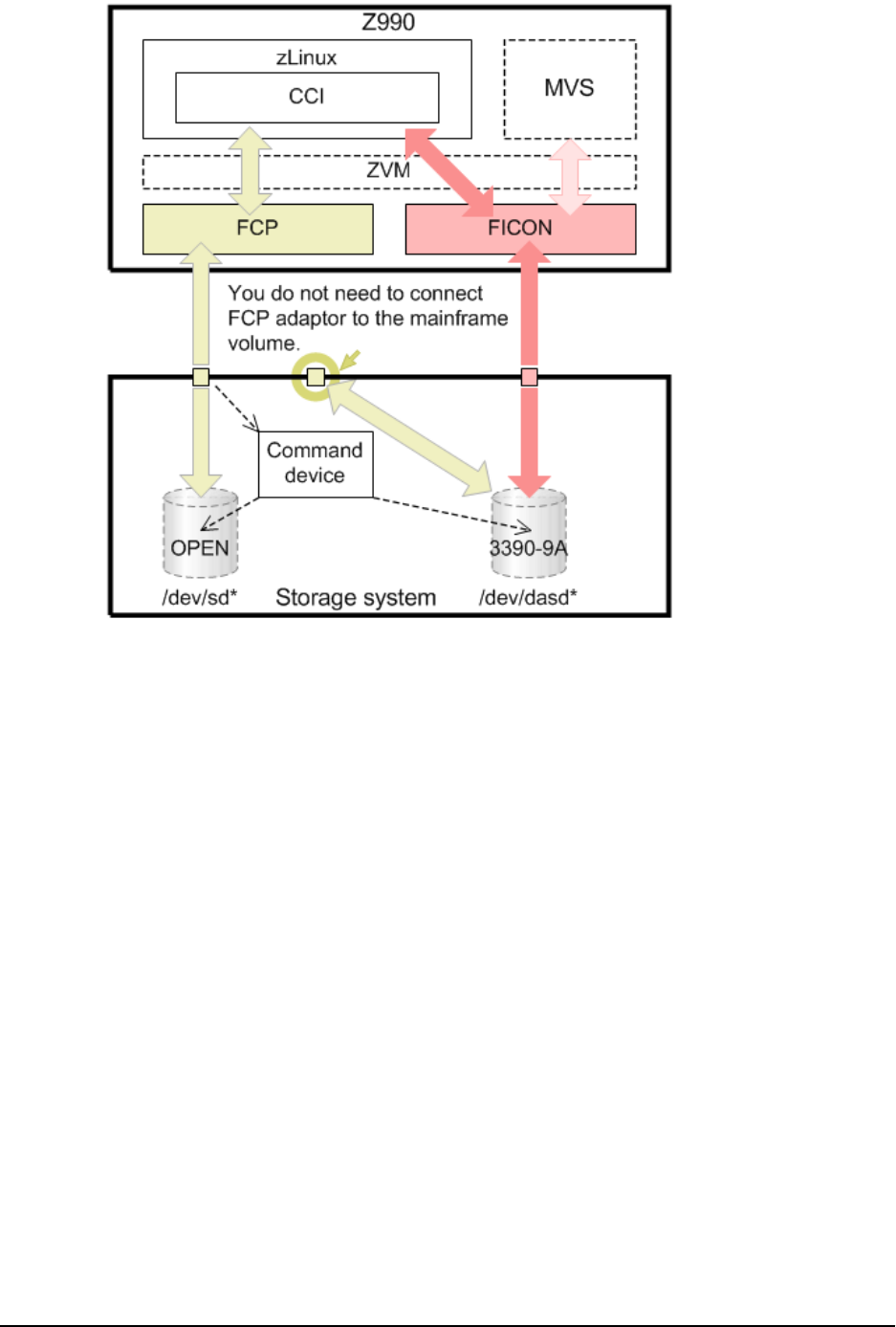 Z990

zLinux

CCI

MVS

ZVM

FCP

FICON

You do not need to connect FCP adaptor to the mainframe volume.

Command device

OPEN

3390-9A

/dev/sd*

Storage system

/dev/dasd*